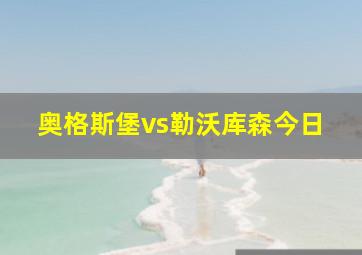 奥格斯堡vs勒沃库森今日